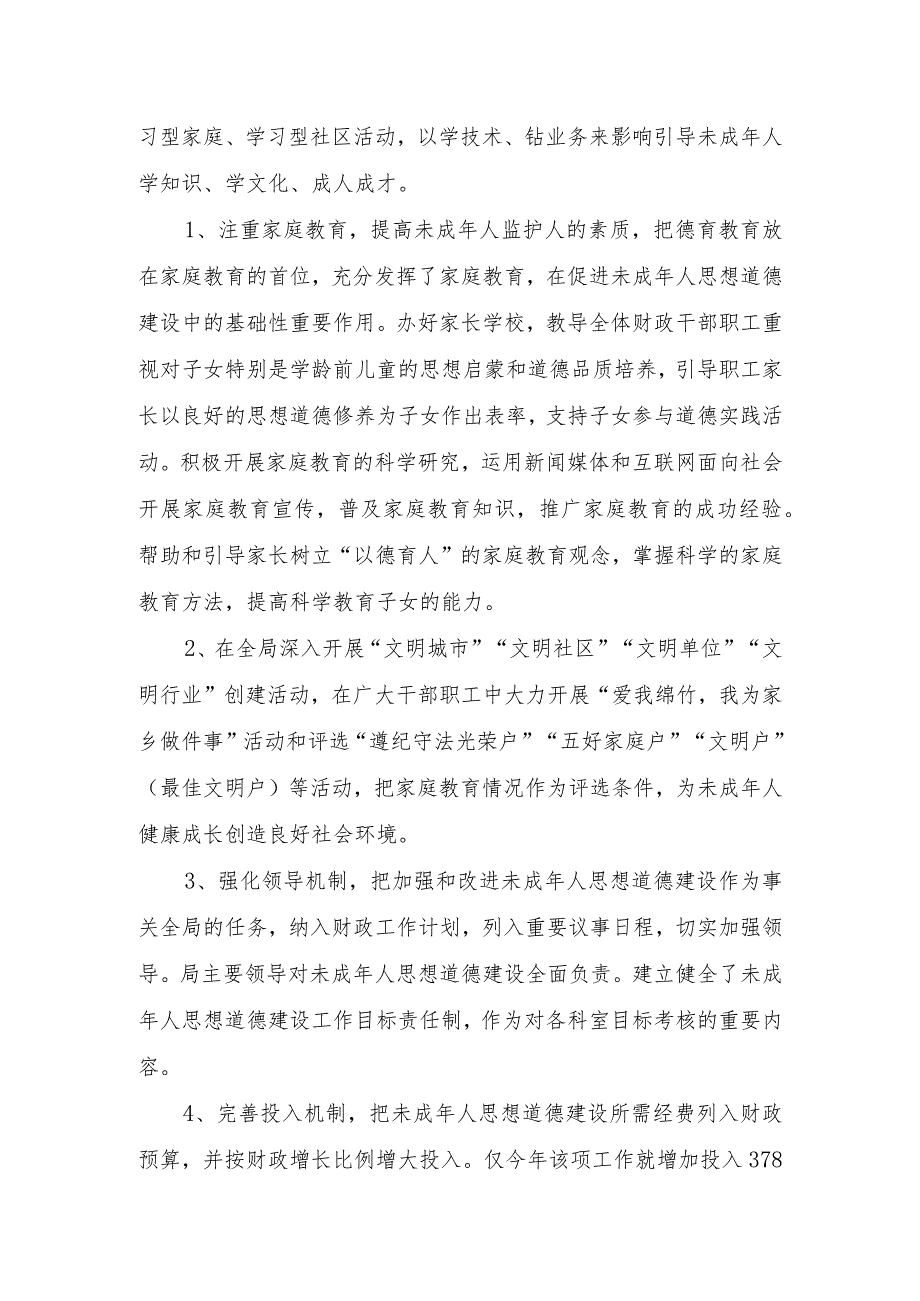 习型家庭、学习型社区活动，以学技术、钻业务来影响引导未成年人学知识、学文化、成人成才。

1、注重家庭教育，提高未成年人监护人的素质，把德育教育放在家庭教育的首位，充分发挥了家庭教育，在促进未成年人思想道德建设中的基础性重要作用。办好家长学校，教导全体财政干部职工重视对子女特别是学龄前儿童的思想启蒙和道德品质培养，引导职工家长以良好的思想道德修养为子女作出表率，支持子女参与道德实践活动。积极开展家庭教育的科学研究，运用新闻媒体和互联网面向社会开展家庭教育宣传，普及家庭教育知识，推广家庭教育的成功经验。帮助和引导家长树立“以德育人”的家庭教育观念，掌握科学的家庭教育方法，提高科学教育子女的能力。

2、在全局深入开展“文明城市”“文明社区”“文明单位”“文明行业”创建活动，在广大干部职工中大力开展“爱我绵竹，我为家乡做件事”活动和评选“遵纪守法光荣户”“五好家庭户”“文明户”（最佳文明户）等活动，把家庭教育情况作为评选条件，为未成年人健康成长创造良好社会环境。

3、强化领导机制，把加强和改进未成年人思想道德建设作为事关全局的任务，纳入财政工作计划，列入重要议事日程，切实加强领导。局主要领导对未成年人思想道德建设全面负责。建立健全了未成年人思想道德建设工作目标责任制，作为对各科室目标考核的重要内容。

4、完善投入机制，把未成年人思想道德建设所需经费列入财政预算，并按财政增长比例增大投入。仅今年该项工作就增加投入378